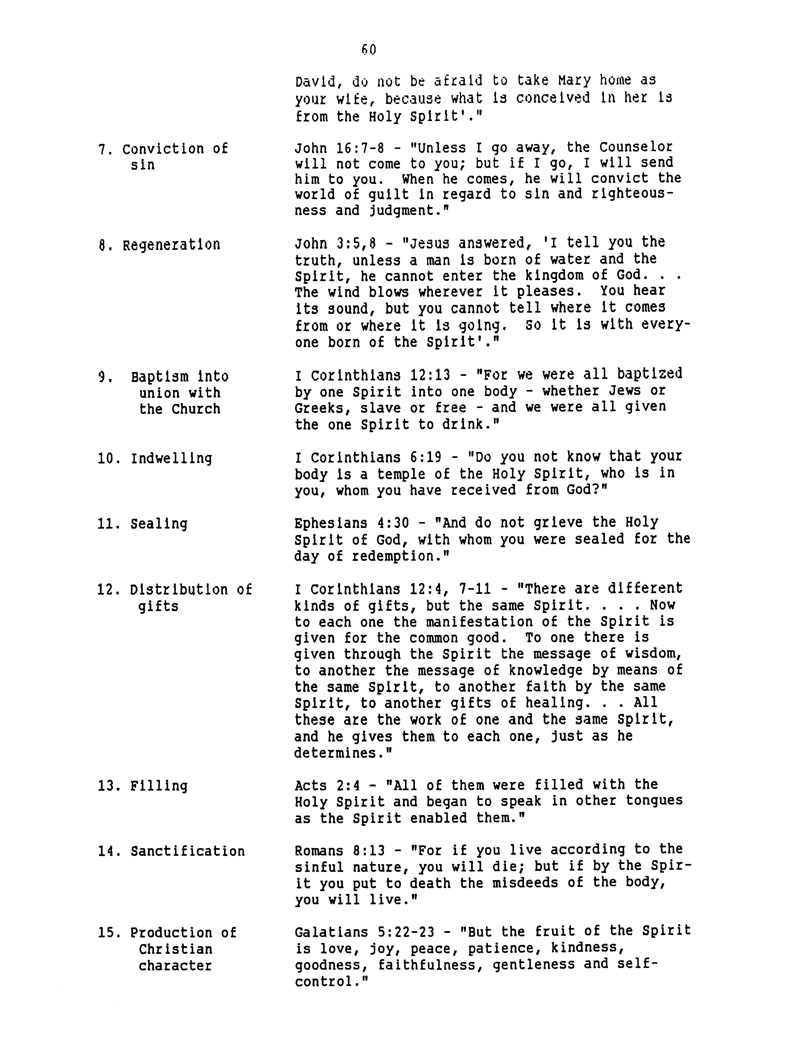 60

David, do not be afraid to take Mary home as your wife, because what is conceived in her is from the Holy Spirit'."

7. Conviction of sin

John 16:7-8 - "Unless I go away, the Counselor will not come to you; but if I go, I will send him to you. When he comes, he will convict the world of guilt in regard to sin and righteousness and judgment."

8. Regeneration

John 3:5,8 - "Jesus answered, 'I tell you the truth, unless a man is born of water and the Spirit, he cannot enter the kingdom of God. . . The wind blows wherever it pleases. You hear its sound, but you cannot tell where it comes from or where it is going. So it is with everyone born of the Spirit'."

9. Baptism into union with the Church

I Corinthians 12:13 - "For we were all baptized by one Spirit into one body - whether Jews or Greeks, slave or free - and we were all given the one Spirit to drink."

10. Indwelling

I Corinthians 6:19 - "Do you not know that your body is a temple of the Holy Spirit, who is in you, whom you have received from God?"

11. Sealing

Ephesians 4:30 - "And do not grieve the Holy Spirit of God, with whom you were sealed for the day of redemption."

12. Distribution of gifts

I Corinthians 12:4, 7-11 - "There are different kinds of gifts, but the same Spirit. . . . Now to each one the manifestation of the Spirit is given for the common good. To one there is given through the Spirit the message of wisdom, to another the message of knowledge by means of the same Spirit, to another faith by the same Spirit, to another gifts of healing. . . All these are the work of one and the same Spirit, and he gives them to each one, just as he determines."

13. Filling

Acts 2:4 - "All of them were filled with the Holy Spirit and began to speak in other tongues as the Spirit enabled them."

14. Sanctification

Romans 8:13 - "For if you live according to the sinful nature, you will die; but if by the Spirit you put to death the misdeeds of the body, you will live."

15. Production of Christian character

Galatians 5:22-23 - "But the fruit of the Spirit is love, joy, peace, patience, kindness, goodness, faithfulness, gentleness and self-control."